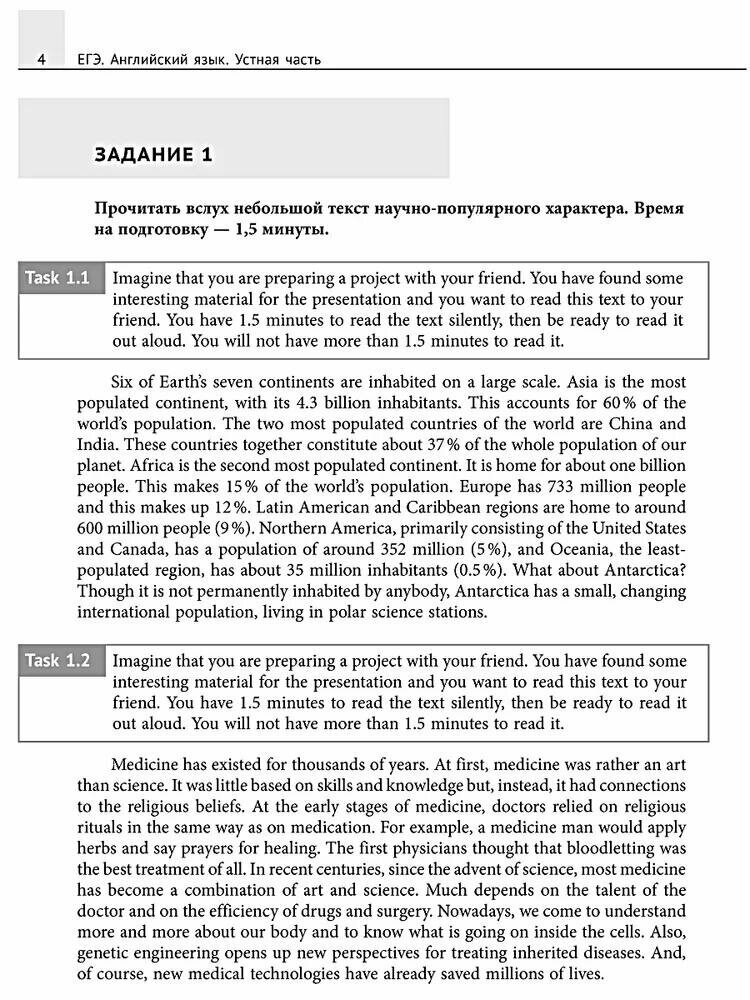 4 ЕГЭ. Английский язык. Устная часть

ЗАДАНИЕ 1

Прочитать вслух небольшой текст научно-популярного характера. Время на подготовку — 1,5 минуты.

Task 1.1 Imagine that you are preparing a project with your friend. You have found some interesting material for the presentation and you want to read this text to your friend. You have 1.5 minutes to read the text silently, then be ready to read it out aloud. You will not have more than 1.5 minutes to read it.

Six of Earth's seven continents are inhabited on a large scale. Asia is the most populated continent, with its 4.3 billion inhabitants. This accounts for 60% of the world's population. The two most populated countries of the world are China and India. These countries together constitute about 37% of the whole population of our planet. Africa is the second most populated continent. It is home for about one billion people. This makes 15% of the world's population. Europe has 733 million people and this makes up 12%. Latin American and Caribbean regions are home to around 600 million people (9%). Northern America, primarily consisting of the United States and Canada, has a population of around 352 million (5%), and Oceania, the least-populated region, has about 35 million inhabitants (0.5%). What about Antarctica? Though it is not permanently inhabited by anybody, Antarctica has a small, changing international population, living in polar science stations.

Task 1.2 Imagine that you are preparing a project with your friend. You have found some interesting material for the presentation and you want to read this text to your friend. You have 1.5 minutes to read the text silently, then be ready to read it out aloud. You will not have more than 1.5 minutes to read it.

Medicine has existed for thousands of years. At first, medicine was rather an art than science. It was little based on skills and knowledge but, instead, it had connections to the religious beliefs. At the early stages of medicine, doctors relied on religious rituals in the same way as on medication. For example, a medicine man would apply herbs and say prayers for healing. The first physicians thought that bloodletting was the best treatment of all. In recent centuries, since the advent of science, most medicine has become a combination of art and science. Much depends on the talent of the doctor and on the efficiency of drugs and surgery. Nowadays, we come to understand more and more about our body and to know what is going on inside the cells. Also, genetic engineering opens up new perspectives for treating inherited diseases. And, of course, new medical technologies have already saved millions of lives.